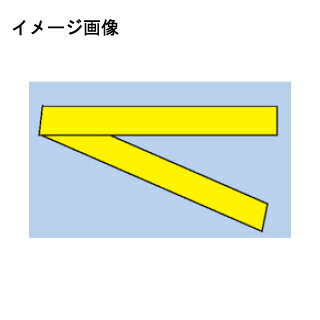 イメージ画像